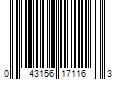 0 43156 17116 3